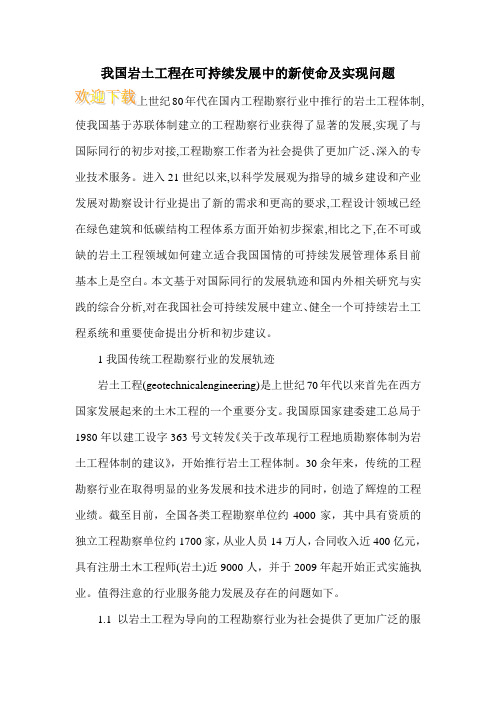 我国岩土工程在可持续发展中的新使命及实现问题

欢迎下载上世纪80年代在国内工程勘察行业中推行的岩土工程体制,使我国基于苏联体制建立的工程勘察行业获得了显著的发展,实现了与国际同行的初步对接,工程勘察工作者为社会提供了更加广泛、深入的专业技术服务。进入21世纪以来,以科学发展观为指导的城乡建设和产业发展对勘察设计行业提出了新的需求和更高的要求,工程设计领域已经在绿色建筑和低碳结构工程体系方面开始初步探索,相比之下,在不可或缺的岩土工程领域如何建立适合我国国情的可持续发展管理体系目前基本上是空白。本文基于对国际同行的发展轨迹和国内外相关研究与实践的综合分析,对在我国社会可持续发展中建立、健全一个可持续岩土工程系统和重要使命提出分析和初步建议。

1 我国传统工程勘察行业的发展轨迹

岩土工程(geotechnicalengineering)是上世纪70年代以来首先在西方国家发展起来的土木工程的一个重要分支。我国原国家建委建工总局于1980年以建工设字363号文转发《关于改革现行工程地质勘察体制为岩土工程体制的建议》，开始推行岩土工程体制。30余年来，传统的工程勘察行业在取得明显的业务发展和技术进步的同时，创造了辉煌的工程业绩。截至目前，全国各类工程勘察单位约4000家，其中具有资质的独立工程勘察单位约1700家,从业人员14万人,合同收入近400亿元,具有注册土木工程师(岩土)近9000人，并于2009年起开始正式实施执业。值得注意的行业服务能力发展及存在的问题如下。

1.1 以岩土工程为导向的工程勘察行业为社会提供了更加广泛的服